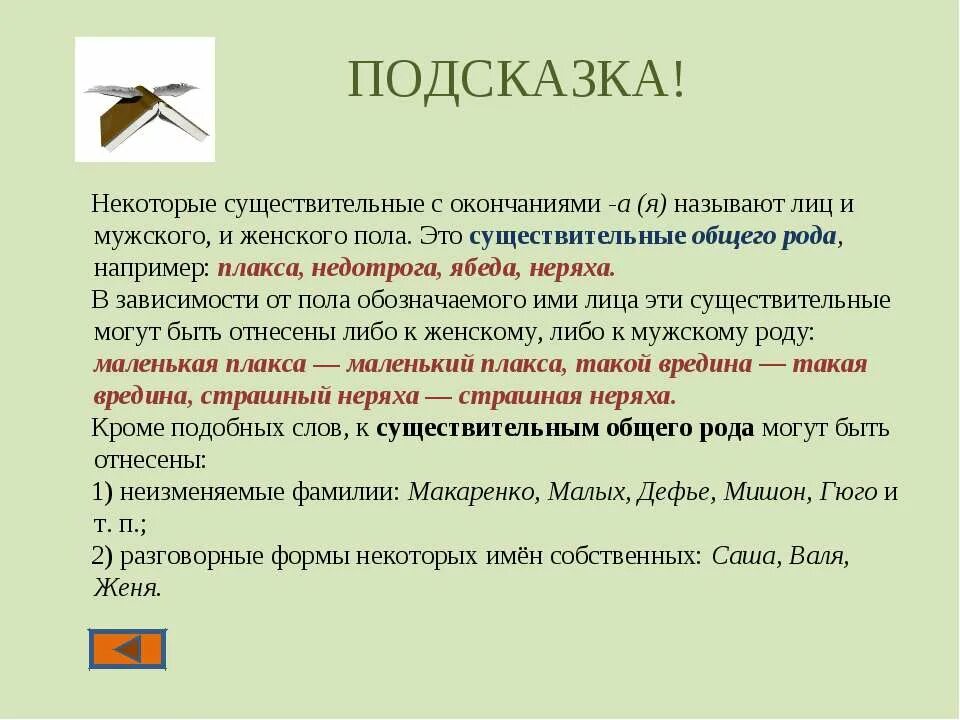 ПОДСКАЗКА!

Некоторые существительные с окончаниями -а (я) называют лиц и мужского, и женского пола. Это существительные общего рода, например: плакса, недотрога, ябеда, неряха.

В зависимости от пола обозначаемого ими лица эти существительные могут быть отнесены либо к женскому, либо к мужскому роду: маленькая плакса — маленький плакса, такой вредина — такая вредина, страшный неряха — страшная неряха.

Кроме подобных слов, к существительным общего рода могут быть отнесены:

1) неизменяемые фамилии: Макаренко, Малых, Дефье, Мишон, Гюго и т. п.;

2) разговорные формы некоторых имён собственных: Саша, Валя, Женя.